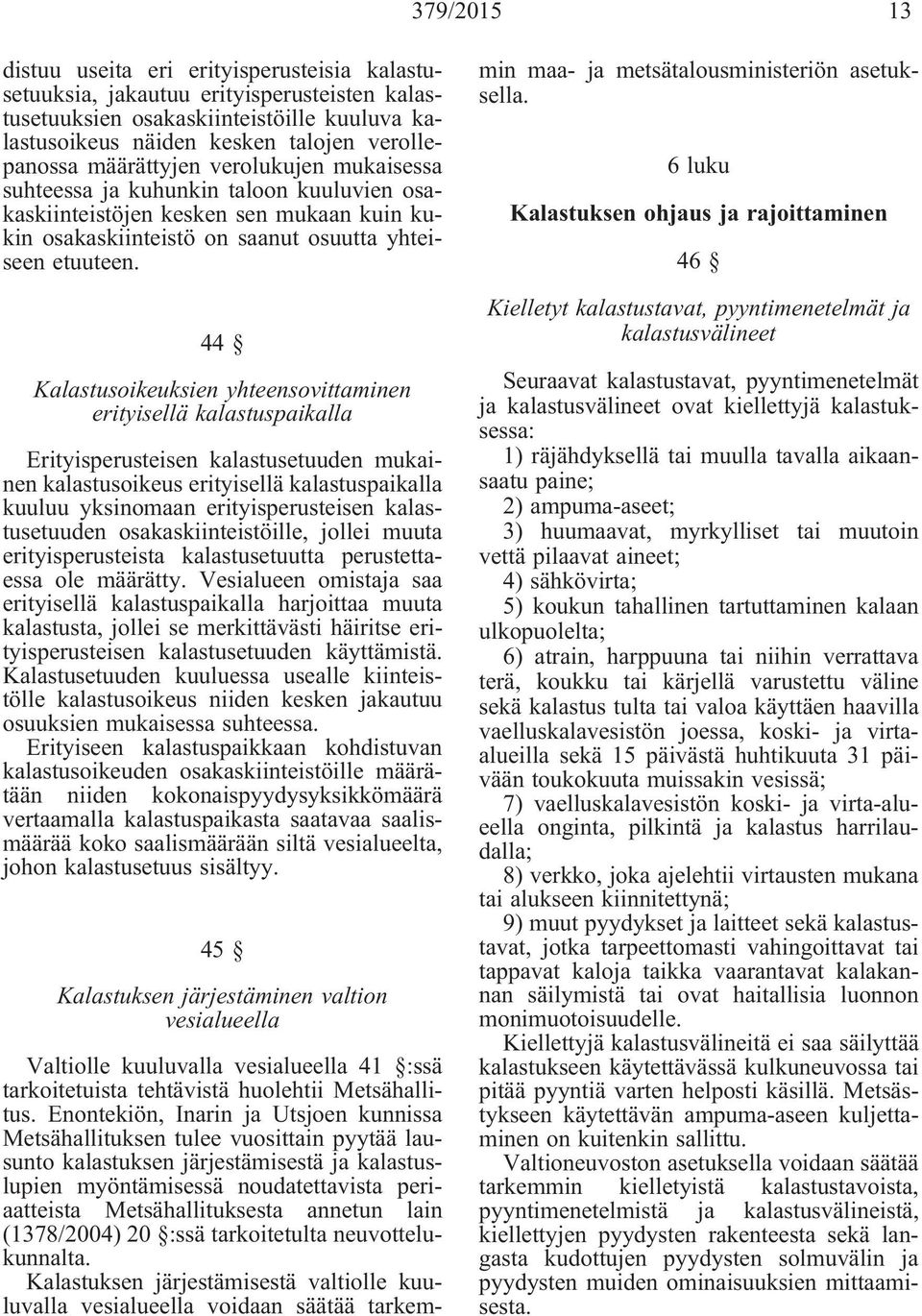 379/2015 13

distuu useita eri erityisperusteisia kalastusetuuksia, jakautuu erityisperusteisten kalastusetuuksien osakaskiinteistöille kuuluva kalastusoikeus näiden kesken talojen verollepanossa määrättyjen verolukujen mukaisessa suhteessa ja kuhunkin taloon kuuluvien osakaskiinteistöjen kesken sen mukaan kuin kukin osakaskiinteistö on saanut osuutta yhteiseen etuuteen.

44 §

Kalastusoikeuksien yhteensovittaminen erityisellä kalastuspaikalla

Erityisperusteisen kalastusetuuden mukainen kalastusoikeus erityisellä kalastuspaikalla kuuluu yksinomaan erityisperusteisen kalastusetuuden osakaskiinteistöille, jollei muuta erityisperusteista kalastusetuutta perustettaessa ole määrätty. Vesialueen omistaja saa erityisellä kalastuspaikalla harjoittaa muuta kalastusta, jollei se merkittävästi häiritse erityisperusteisen kalastusetuuden käyttämistä. Kalastusetuuden kuuluessa usealle kiinteistölle kalastusoikeus niiden kesken jakautuu osuuksien mukaisessa suhteessa.

Erityiseen kalastuspaikkaan kohdistuvan kalastusoikeuden osakaskiinteistöille määrätään niiden kokonaispyydysyksikkömäärä vertaamalla kalastuspaikasta saatavaa saalismäärää koko saalismäärään siltä vesialueelta, johon kalastusetuus sisältyy.

45 §

Kalastuksen järjestäminen valtion vesialueella

Valtiolle kuuluvalla vesialueella 41 §:ssä tarkoitetuista tehtävistä huolehtii Metsähallitus. Enontekiön, Inarin ja Utsjoen kunnissa Metsähallituksen tulee vuosittain pyytää lausunto kalastuksen järjestämisestä ja kalastuslupien myöntämisessä noudatettavista periaatteista Metsähallituksesta annetun lain (1378/2004) 20 §:ssä tarkoitetulta neuvottelukunnalta.

Kalastuksen järjestämisestä valtiolle kuuluvalla vesialueella voidaan säätää tarkemmin maa- ja metsätalousministeriön asetuksella.

6 luku

Kalastuksen ohjaus ja rajoittaminen

46 §

Kielletyt kalastustavat, pyyntimenetelmät ja kalastusvälineet

Seuraavat kalastustavat, pyyntimenetelmät ja kalastusvälineet ovat kiellettyjä kalastuksessa:

1) räjähdyksellä tai muulla tavalla aikaansaatu paine;

2) ampuma-aseet;

3) huumaavat, myrkylliset tai muutoin vettä pilaavat aineet;

4) sähkövirta;

5) koukun tahallinen tartuttaminen kalaan ulkopuolelta;

6) atrain, harppuuna tai niihin verrattava terä, koukku tai kärjellä varustettu väline sekä kalastus tulta tai valoa käyttäen haavilla vaelluskalavesistön joessa, koski- ja virta-alueilla sekä 15 päivästä huhtikuuta 31 päivään toukokuuta muissakin vesissä;

7) vaelluskalavesistön koski- ja virta-alueella onginta, pilkintä ja kalastus harrilaudalla;

8) verkko, joka ajelehtii virtausten mukana tai alukseen kiinnitettynä;

9) muut pyydykset ja laitteet sekä kalastustavat, jotka tarpeettomasti vahingoittavat tai tappavat kaloja taikka vaarantavat kalakannan säilymistä tai ovat haitallisia luonnon monimuotoisuudelle.

Kiellettyjä kalastusvälineitä ei saa säilyttää kalastukseen käytettävässä kulkuneuvossa tai pitää pyyntiä varten helposti käsillä. Metsästykseen käytettävän ampuma-aseen kuljettaminen on kuitenkin sallittu.

Valtioneuvoston asetuksella voidaan säätää tarkemmin kielletyistä kalastustavoista, pyyntimenetelmistä ja kalastusvälineistä, kiellettyjen pyydysten rakenteesta sekä langasta kudottujen pyydysten solmuvälin ja pyydysten muiden ominaisuuksien mittaamisesta.